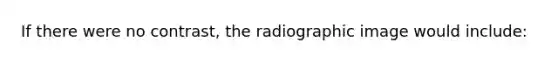 If there were no contrast, the radiographic image would include: